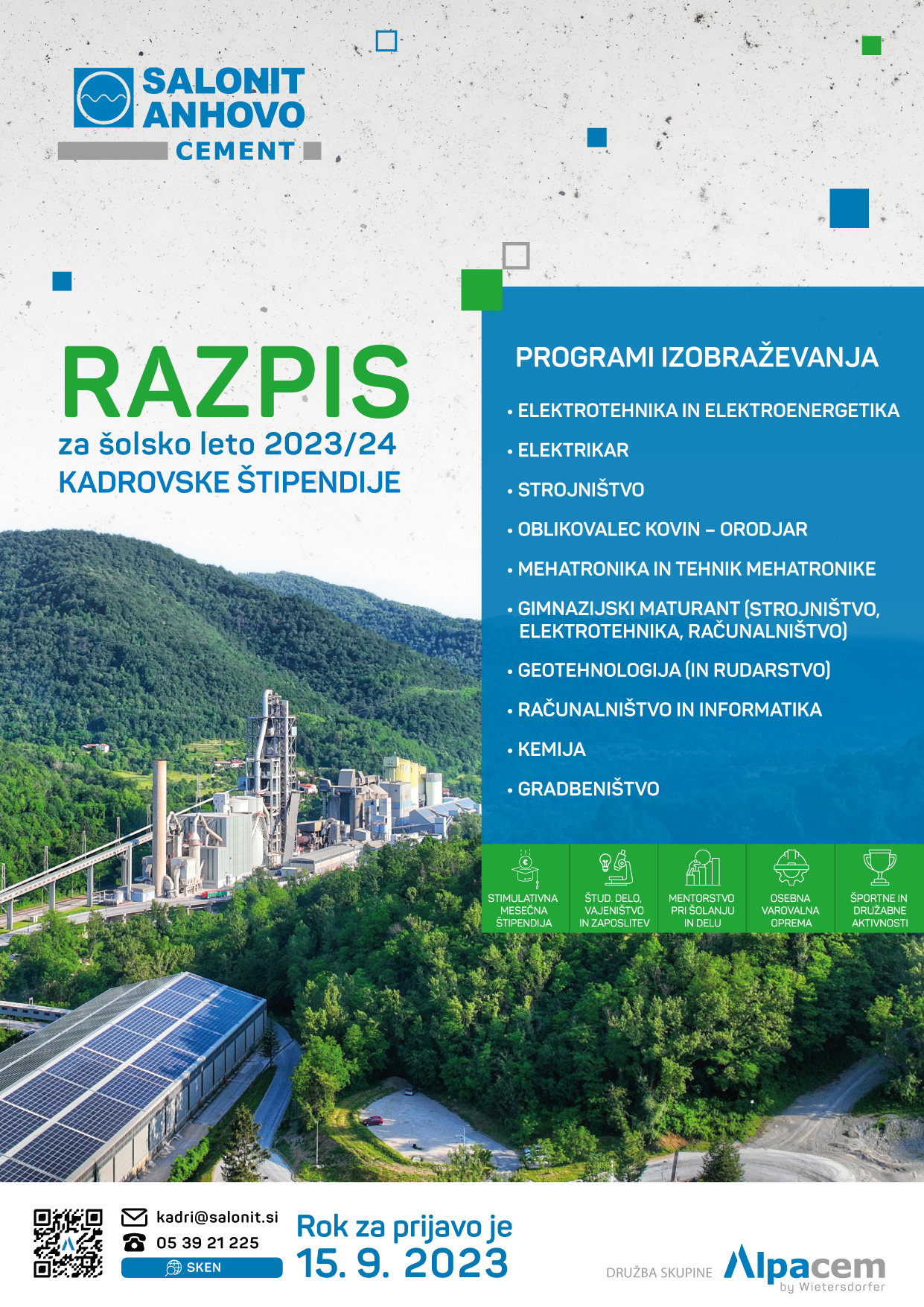 SALONIT ANHOVO
CEMENT

RAZPIS
za šolsko leto 2023/24
KADROVSKE ŠTIPENDIJE

PROGRAMI IZOBRAŽEVANJA

• ELEKTROTEHNIKA IN ELEKTROENERGETIKA
• ELEKTRIKAR
• STROJNIŠTVO
• OBLIKOVALEC KOVIN – ORODJAR
• MEHATRONIKA IN TEHNIK MEHATRONIKE
• GIMNAZIJSKI MATURANT (STROJNIŠTVO, ELEKTROTEHNIKA, RAČUNALNIŠTVO)
• GEOTEHNOLOGIJA (IN RUDARSTVO)
• RAČUNALNIŠTVO IN INFORMATIKA
• KEMIJA
• GRADBENIŠTVO

STIMULATIVNA MESEČNA ŠTIPENDIJA
ŠTUD. DELO, VAJENIŠTVO IN ZAPOSLITEV
MENTORSTVO PRI ŠOLANJU IN DELU
OSEBNA VAROVALNA OPREMA
ŠPORTNE IN DRUŽABNE AKTIVNOSTI

kadri@salonit.si
05 39 21 225
SKEN

Rok za prijavo je
15. 9. 2023

DRUŽBA SKUPINE Alpacem by Wietersdorfer